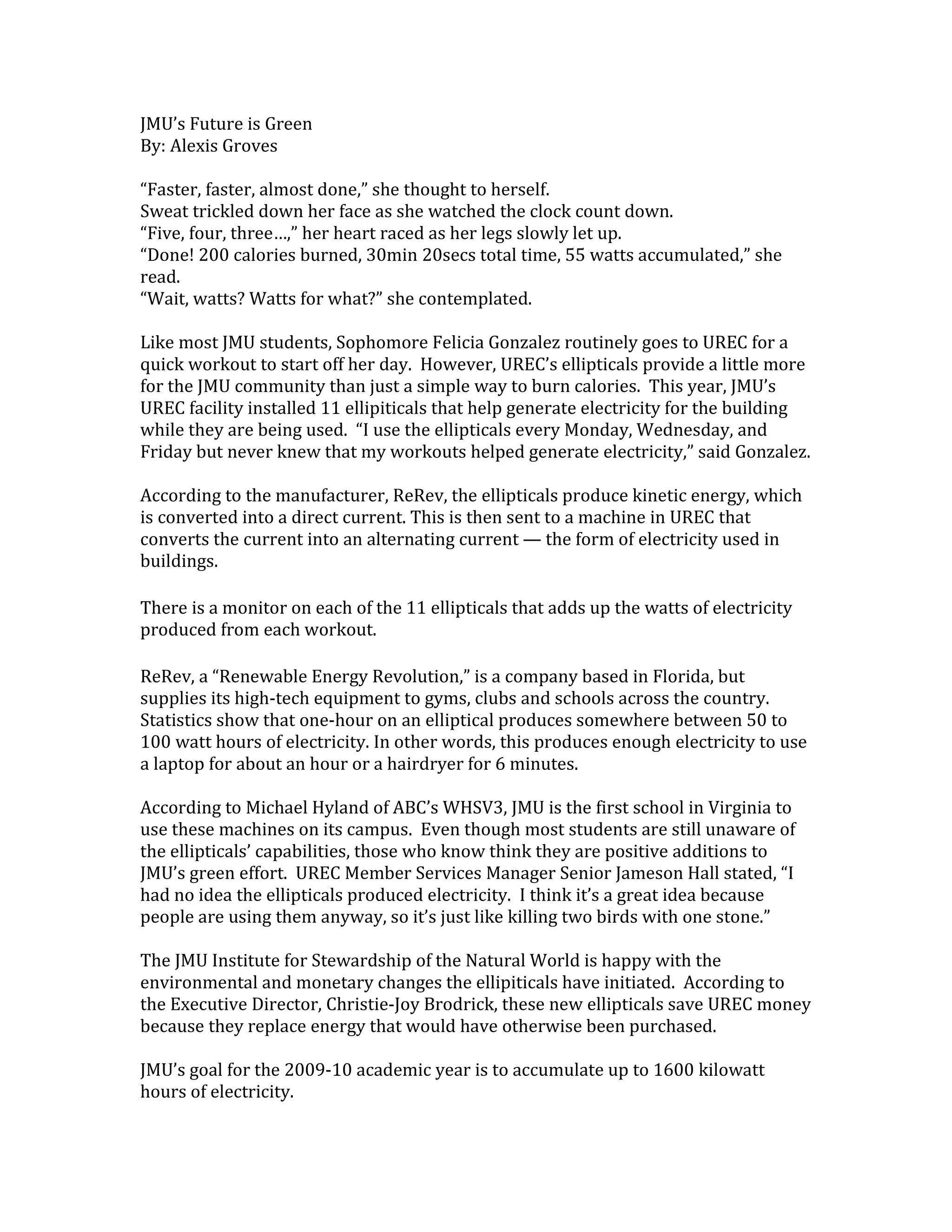 JMU's Future is Green
By: Alexis Groves

"Faster, faster, almost done," she thought to herself.
Sweat trickled down her face as she watched the clock count down.
"Five, four, three…," her heart raced as her legs slowly let up.
"Done! 200 calories burned, 30min 20secs total time, 55 watts accumulated," she read.
"Wait, watts? Watts for what?" she contemplated.

Like most JMU students, Sophomore Felicia Gonzalez routinely goes to UREC for a quick workout to start off her day. However, UREC's ellipticals provide a little more for the JMU community than just a simple way to burn calories. This year, JMU's UREC facility installed 11 ellipiticals that help generate electricity for the building while they are being used. "I use the ellipticals every Monday, Wednesday, and Friday but never knew that my workouts helped generate electricity," said Gonzalez.

According to the manufacturer, ReRev, the ellipticals produce kinetic energy, which is converted into a direct current. This is then sent to a machine in UREC that converts the current into an alternating current — the form of electricity used in buildings.

There is a monitor on each of the 11 ellipticals that adds up the watts of electricity produced from each workout.

ReRev, a "Renewable Energy Revolution," is a company based in Florida, but supplies its high-tech equipment to gyms, clubs and schools across the country. Statistics show that one-hour on an elliptical produces somewhere between 50 to 100 watt hours of electricity. In other words, this produces enough electricity to use a laptop for about an hour or a hairdryer for 6 minutes.

According to Michael Hyland of ABC's WHSV3, JMU is the first school in Virginia to use these machines on its campus. Even though most students are still unaware of the ellipticals' capabilities, those who know think they are positive additions to JMU's green effort. UREC Member Services Manager Senior Jameson Hall stated, "I had no idea the ellipticals produced electricity. I think it's a great idea because people are using them anyway, so it's just like killing two birds with one stone."

The JMU Institute for Stewardship of the Natural World is happy with the environmental and monetary changes the ellipiticals have initiated. According to the Executive Director, Christie-Joy Brodrick, these new ellipticals save UREC money because they replace energy that would have otherwise been purchased.

JMU's goal for the 2009-10 academic year is to accumulate up to 1600 kilowatt hours of electricity.